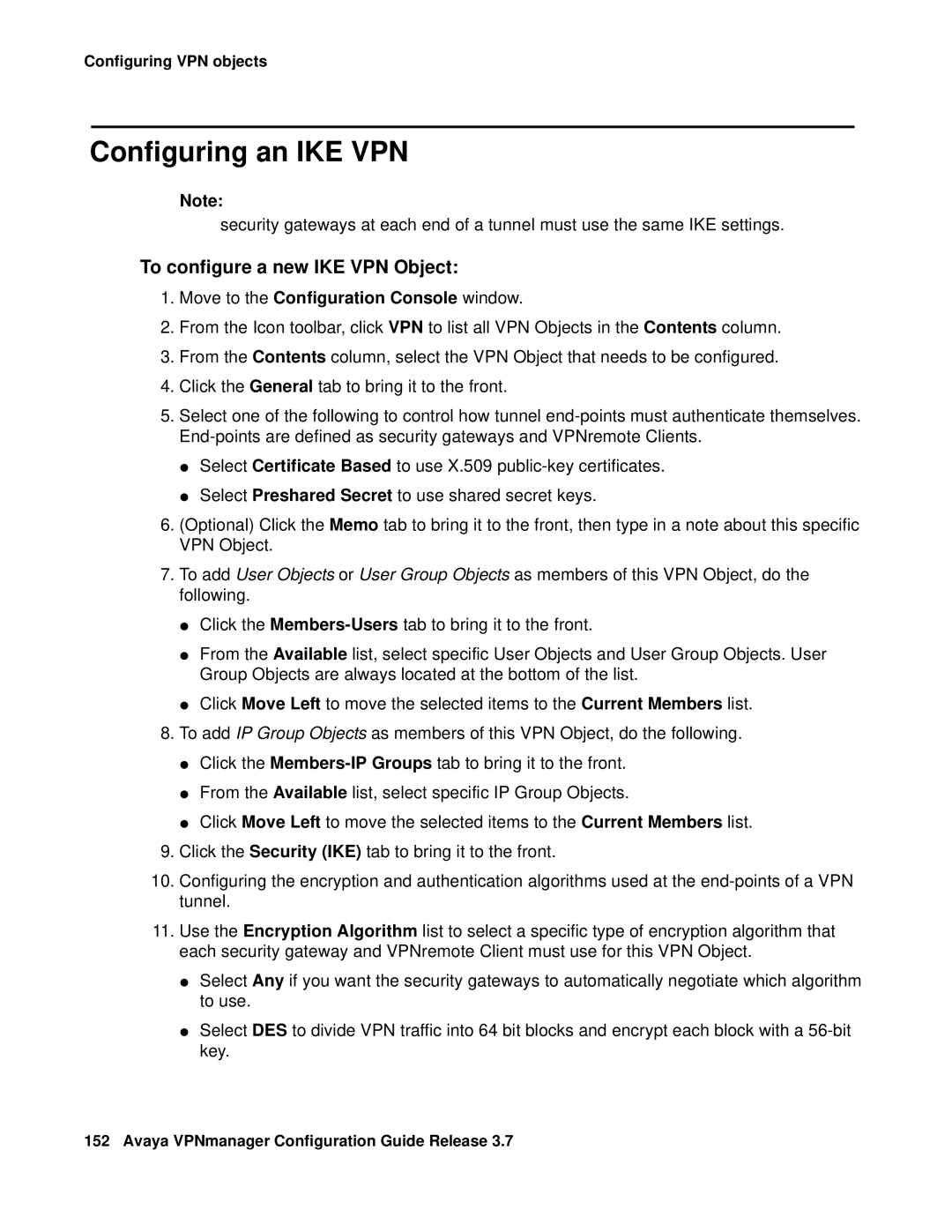 Configuring VPN objects

Configuring an IKE VPN

Note:

security gateways at each end of a tunnel must use the same IKE settings.

To configure a new IKE VPN Object:

1. Move to the Configuration Console window.

2. From the Icon toolbar, click VPN to list all VPN Objects in the Contents column.

3. From the Contents column, select the VPN Object that needs to be configured.

4. Click the General tab to bring it to the front.

5. Select one of the following to control how tunnel end-points must authenticate themselves. End-points are defined as security gateways and VPNremote Clients.

● Select Certificate Based to use X.509 public-key certificates.

● Select Preshared Secret to use shared secret keys.

6. (Optional) Click the Memo tab to bring it to the front, then type in a note about this specific VPN Object.

7. To add User Objects or User Group Objects as members of this VPN Object, do the following.

● Click the Members-Users tab to bring it to the front.

● From the Available list, select specific User Objects and User Group Objects. User Group Objects are always located at the bottom of the list.

● Click Move Left to move the selected items to the Current Members list.

8. To add IP Group Objects as members of this VPN Object, do the following.

● Click the Members-IP Groups tab to bring it to the front.

● From the Available list, select specific IP Group Objects.

● Click Move Left to move the selected items to the Current Members list.

9. Click the Security (IKE) tab to bring it to the front.

10. Configuring the encryption and authentication algorithms used at the end-points of a VPN tunnel.

11. Use the Encryption Algorithm list to select a specific type of encryption algorithm that each security gateway and VPNremote Client must use for this VPN Object.

● Select Any if you want the security gateways to automatically negotiate which algorithm to use.

● Select DES to divide VPN traffic into 64 bit blocks and encrypt each block with a 56-bit key.

152 Avaya VPNmanager Configuration Guide Release 3.7